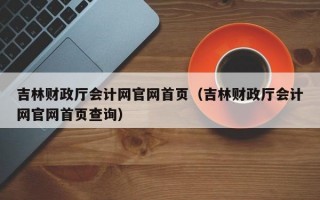 吉林财政厅会计网官网首页（吉林财政厅会计网官网首页查询）